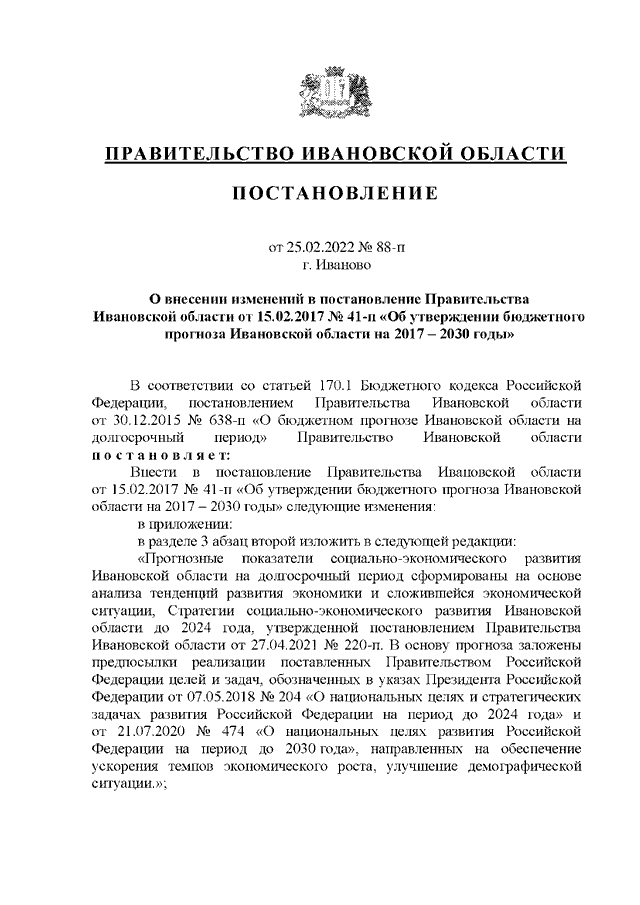 ПРАВИТЕЛЬСТВО ИВАНОВСКОЙ ОБЛАСТИ

ПОСТАНОВЛЕНИЕ

от 25.02.2022 № 88-п
г. Иваново

О внесении изменений в постановление Правительства Ивановской области от 15.02.2017 № 41-п «Об утверждении бюджетного прогноза Ивановской области на 2017 – 2030 годы»

В соответствии со статьей 170.1 Бюджетного кодекса Российской Федерации, постановлением Правительства Ивановской области от 30.12.2015 № 638-п «О бюджетном прогнозе Ивановской области на долгосрочный период» Правительство Ивановской области постановляет:

Внести в постановление Правительства Ивановской области от 15.02.2017 № 41-п «Об утверждении бюджетного прогноза Ивановской области на 2017 – 2030 годы» следующие изменения:

в приложении:

в разделе 3 абзац второй изложить в следующей редакции:

«Прогнозные показатели социально-экономического развития Ивановской области на долгосрочный период сформированы на основе анализа тенденций развития экономики и сложившейся экономической ситуации, Стратегии социально-экономического развития Ивановской области до 2024 года, утвержденной постановлением Правительства Ивановской области от 27.04.2021 № 220-п. В основу прогноза заложены предпосылки реализации поставленных Правительством Российской Федерации целей и задач, обозначенных в указах Президента Российской Федерации от 07.05.2018 № 204 «О национальных целях и стратегических задачах развития Российской Федерации на период до 2024 года» и от 21.07.2020 № 474 «О национальных целях развития Российской Федерации на период до 2030 года», направленных на обеспечение ускорения темпов экономического роста, улучшение демографической ситуации.»;